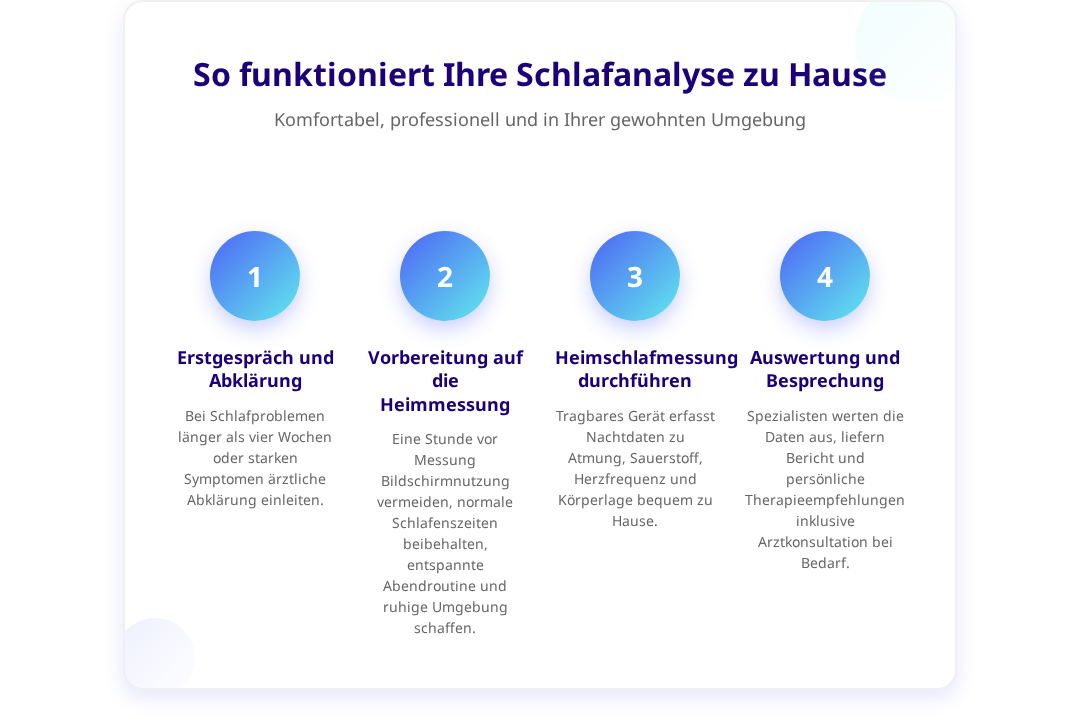 So funktioniert Ihre Schlafanalyse zu Hause

Komfortabel, professionell und in Ihrer gewohnten Umgebung

1

Erstgespräch und Abklärung

Bei Schlafproblemen länger als vier Wochen oder starken Symptomen ärztliche Abklärung einleiten.

2

Vorbereitung auf die Heimmessung

Eine Stunde vor Messung Bildschirmnutzung vermeiden, normale Schlafenszeiten beibehalten, entspannte Abendroutine und ruhige Umgebung schaffen.

3

Heimschlafmessung durchführen

Tragbares Gerät erfasst Nachtdaten zu Atmung, Sauerstoff, Herzfrequenz und Körperlage bequem zu Hause.

4

Auswertung und Besprechung

Spezialisten werten die Daten aus, liefern Bericht und persönliche Therapieempfehlungen inklusive Arztkonsultation bei Bedarf.